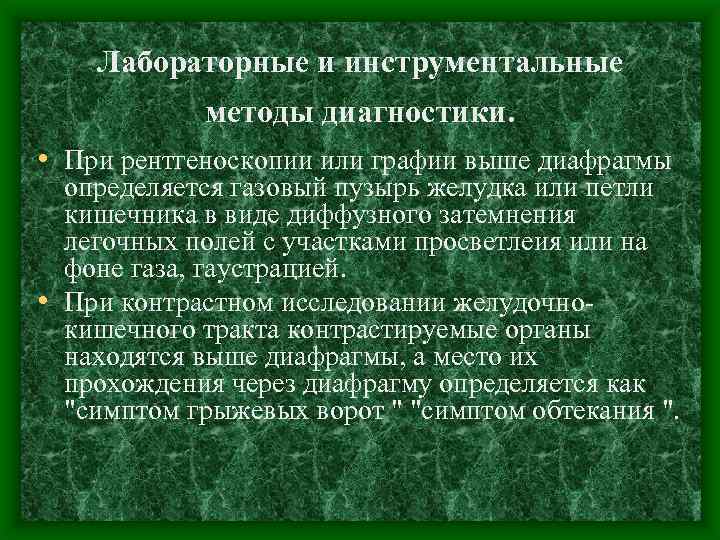 Лабораторные и инструментальные методы диагностики.

• При рентгеноскопии или графии выше диафрагмы определяется газовый пузырь желудка или петли кишечника в виде диффузного затемнения легочных полей с участками просветлеия или на фоне газа, гаустрацией.

• При контрастном исследовании желудочно-кишечного тракта контрастируемые органы находятся выше диафрагмы, а место их прохождения через диафрагму определяется как "симптом грыжевых ворот " "симптом обтекания ".